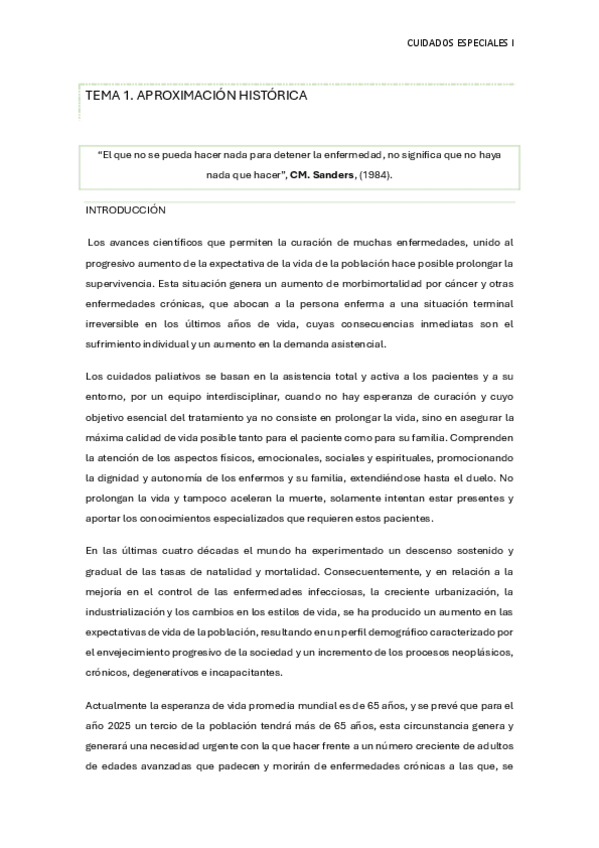 CUIDADOS ESPECIALES I

TEMA 1. APROXIMACIÓN HISTÓRICA

"El que no se pueda hacer nada para detener la enfermedad, no significa que no haya nada que hacer", CM. Sanders, (1984).

INTRODUCCIÓN

Los avances científicos que permiten la curación de muchas enfermedades, unido al progresivo aumento de la expectativa de la vida de la población hace posible prolongar la supervivencia. Esta situación genera un aumento de morbimortalidad por cáncer y otras enfermedades crónicas, que abocan a la persona enferma a una situación terminal irreversible en los últimos años de vida, cuyas consecuencias inmediatas son el sufrimiento individual y un aumento en la demanda asistencial.

Los cuidados paliativos se basan en la asistencia total y activa a los pacientes y a su entorno, por un equipo interdisciplinar, cuando no hay esperanza de curación y cuyo objetivo esencial del tratamiento ya no consiste en prolongar la vida, sino en asegurar la máxima calidad de vida posible tanto para el paciente como para su familia. Comprenden la atención de los aspectos físicos, emocionales, sociales y espirituales, promocionando la dignidad y autonomía de los enfermos y su familia, extendiéndose hasta el duelo. No prolongan la vida y tampoco aceleran la muerte, solamente intentan estar presentes y aportar los conocimientos especializados que requieren estos pacientes.

En las últimas cuatro décadas el mundo ha experimentado un descenso sostenido y gradual de las tasas de natalidad y mortalidad. Consecuentemente, y en relación a la mejoría en el control de las enfermedades infecciosas, la creciente urbanización, la industrialización y los cambios en los estilos de vida, se ha producido un aumento en las expectativas de vida de la población, resultando en un perfil demográfico caracterizado por el envejecimiento progresivo de la sociedad y un incremento de los procesos neoplásicos, crónicos, degenerativos e incapacitantes.

Actualmente la esperanza de vida promedia mundial es de 65 años, y se prevé que para el año 2025 un tercio de la población tendrá más de 65 años, esta circunstancia genera y generará una necesidad urgente con la que hacer frente a un número creciente de adultos de edades avanzadas que padecen y morirán de enfermedades crónicas a las que, se